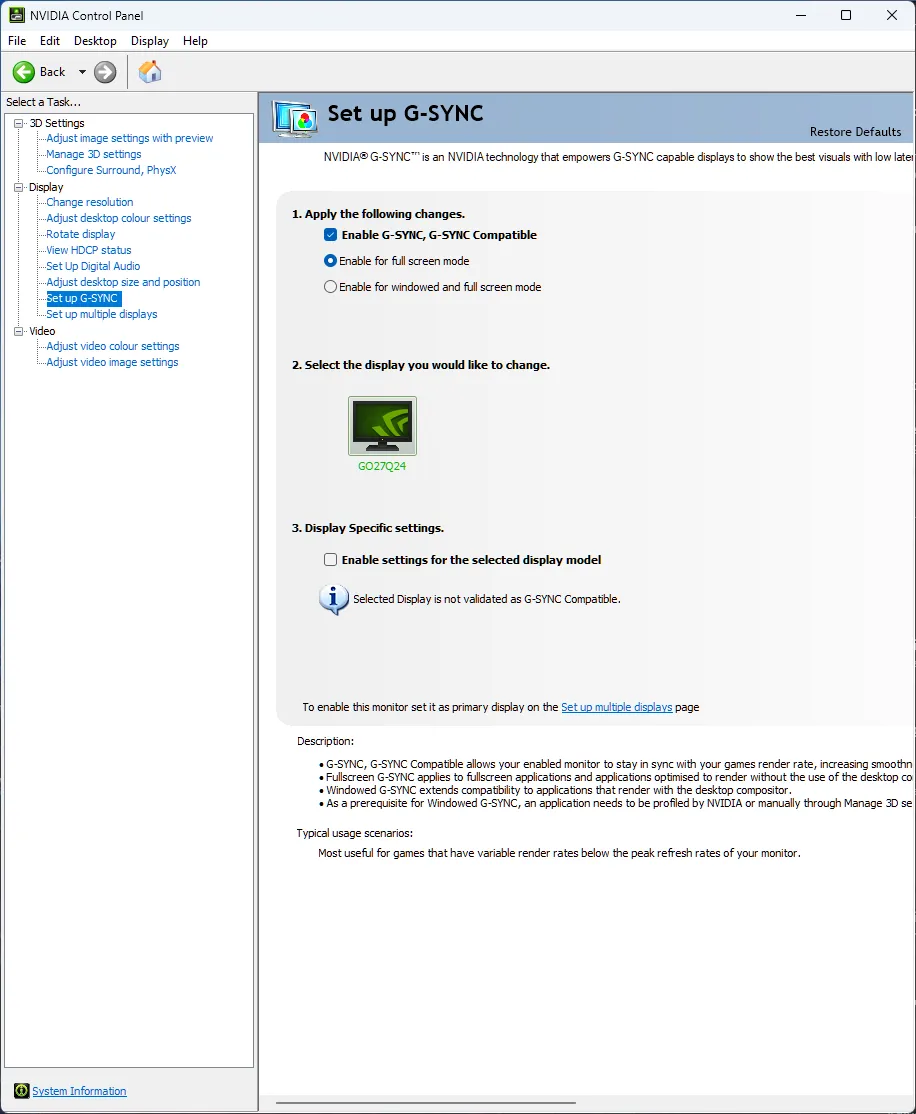 NVIDIA Control Panel

File Edit Desktop Display Help

Back

Select a Task...

3D Settings
Adjust image settings with preview
Manage 3D settings
Configure Surround, PhysX
Display
Change resolution
Adjust desktop colour settings
Rotate display
View HDCP status
Set Up Digital Audio
Adjust desktop size and position
Set up G-SYNC
Set up multiple displays
Video
Adjust video colour settings
Adjust video image settings

System Information

Set up G-SYNC

Restore Defaults

NVIDIA® G-SYNC™ is an NVIDIA technology that empowers G-SYNC capable displays to show the best visuals with low later

1. Apply the following changes.

Enable G-SYNC, G-SYNC Compatible

Enable for full screen mode

Enable for windowed and full screen mode

2. Select the display you would like to change.

GO27Q24

3. Display Specific settings.

Enable settings for the selected display model

Selected Display is not validated as G-SYNC Compatible.

To enable this monitor set it as primary display on the Set up multiple displays page

Description:

• G-SYNC, G-SYNC Compatible allows your enabled monitor to stay in sync with your games render rate, increasing smoothn
• Fullscreen G-SYNC applies to fullscreen applications and applications optimised to render without the use of the desktop co
• Windowed G-SYNC extends compatibility to applications that render with the desktop compositor.
• As a prerequisite for Windowed G-SYNC, an application needs to be profiled by NVIDIA or manually through Manage 3D se

Typical usage scenarios:

Most useful for games that have variable render rates below the peak refresh rates of your monitor.